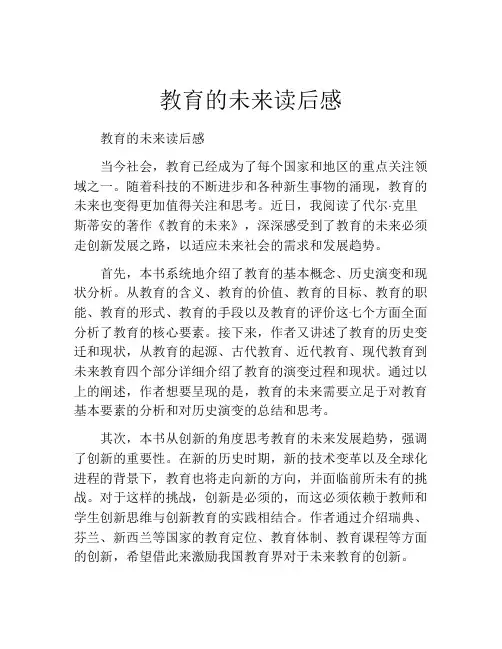 教育的未来读后感

教育的未来读后感

当今社会，教育已经成为了每个国家和地区的重点关注领域之一。随着科技的不断进步和各种新生事物的涌现，教育的未来也变得更加值得关注和思考。近日，我阅读了代尔·克里斯蒂安的著作《教育的未来》，深深感受到了教育的未来必须走创新发展之路，以适应未来社会的需求和发展趋势。

首先，本书系统地介绍了教育的基本概念、历史演变和现状分析。从教育的含义、教育的价值、教育的目标、教育的职能、教育的形式、教育的手段以及教育的评价这七个方面全面分析了教育的核心要素。接下来，作者又讲述了教育的历史变迁和现状，从教育的起源、古代教育、近代教育、现代教育到未来教育四个部分详细介绍了教育的演变过程和现状。通过以上的阐述，作者想要呈现的是，教育的未来需要立足于对教育基本要素的分析和对历史演变的总结和思考。

其次，本书从创新的角度思考教育的未来发展趋势，强调了创新的重要性。在新的历史时期，新的技术变革以及全球化进程的背景下，教育也将走向新的方向，并面临前所未有的挑战。对于这样的挑战，创新是必须的，而这必须依赖于教师和学生创新思维与创新教育的实践相结合。作者通过介绍瑞典、芬兰、新西兰等国家的教育定位、教育体制、教育课程等方面的创新，希望借此来激励我国教育界对于未来教育的创新。